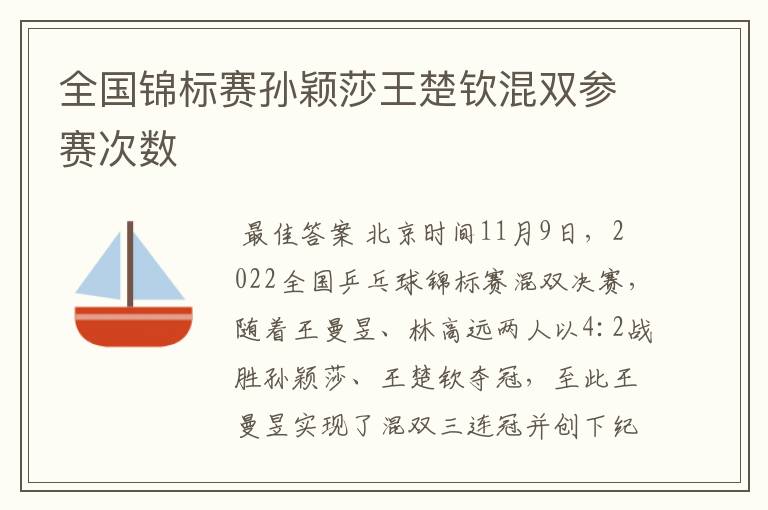 全国锦标赛孙颖莎王楚钦混双参赛次数

最佳答案 北京时间11月9日，2022全国乒乓球锦标赛混双决赛，随着王曼昱、林高远两人以4：2战胜孙颖莎、王楚钦夺冠，至此王曼昱实现了混双三连冠并创下纪